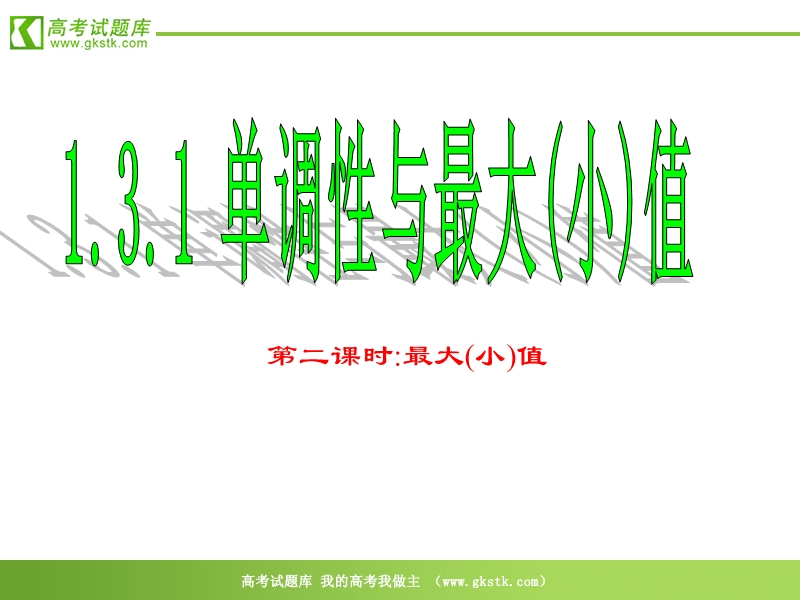 高考试题库
www.gkstk.com

1.3.1 单调性与最大(小)值

第二课时:最大(小)值

高考试题库 我的高考我做主 (www.gkstk.com)